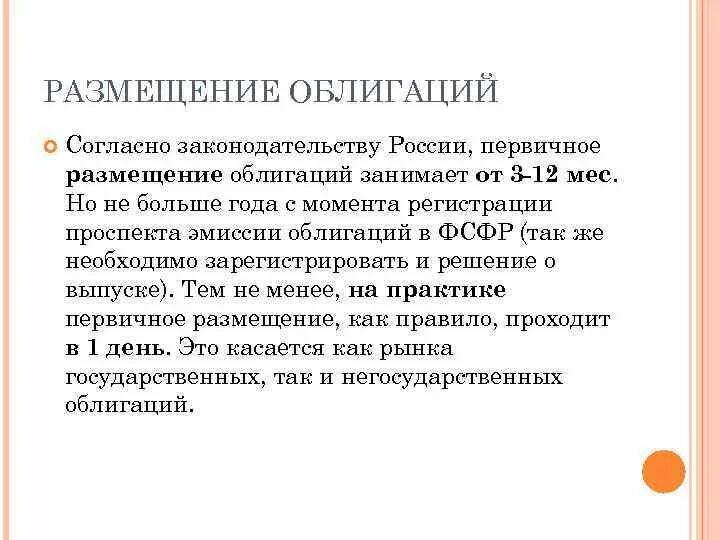 РАЗМЕЩЕНИЕ ОБЛИГАЦИЙ

Согласно законодательству России, первичное размещение облигаций занимает от 3-12 мес. Но не больше года с момента регистрации проспекта эмиссии облигаций в ФСФР (так же необходимо зарегистрировать и решение о выпуске). Тем не менее, на практике первичное размещение, как правило, проходит в 1 день. Это касается как рынка государственных, так и негосударственных облигаций.